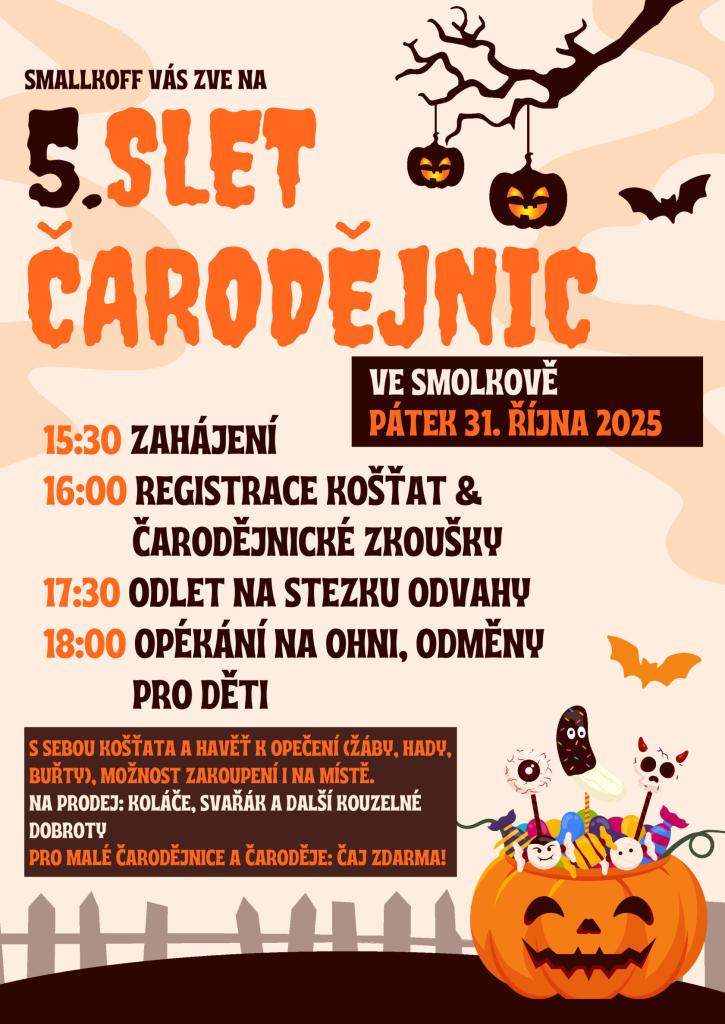 SMALLKOFF VÁS ZVE NA

5. SLET ČARODĚJNIC

VE SMOLKOVĚ
PÁTEK 31. ŘÍJNA 2025

15:30 ZAHÁJENÍ
16:00 REGISTRACE KOŠŤAT & ČARODĚJNICKÉ ZKOUŠKY
17:30 ODLET NA STEZKU ODVAHY
18:00 OPÉKÁNÍ NA OHNI, ODMĚNY PRO DĚTI

S SEBOU KOŠŤATA A HAVĚŤ K OPEČENÍ (ŽÁBY, HADY, BUŘTY), MOŽNOST ZAKOUPENÍ I NA MÍSTĚ.
NA PRODEJ: KOLÁČE, SVAŘÁK A DALŠÍ KOUZELNÉ DOBROTY
PRO MALÉ ČARODĚJNICE A ČARODĚJE: ČAJ ZDARMA!